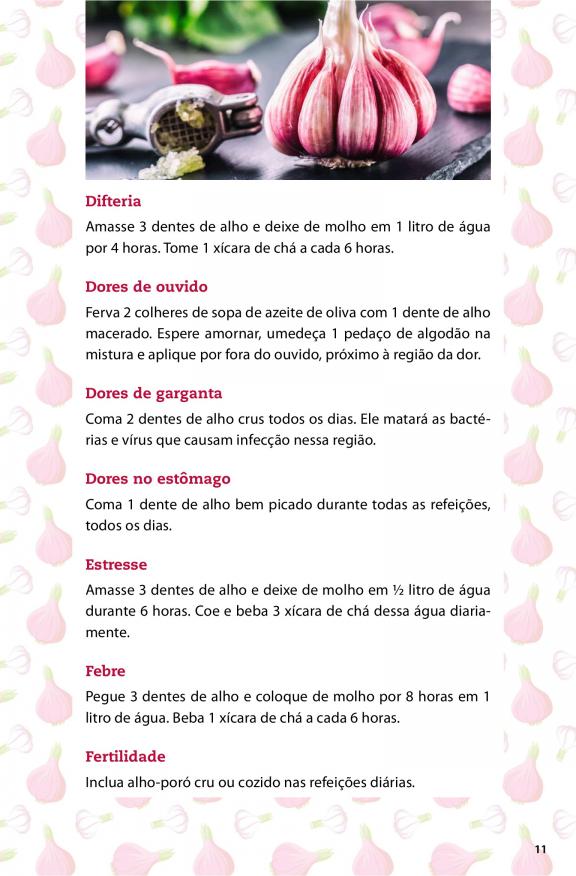 Difteria

Amasse 3 dentes de alho e deixe de molho em 1 litro de água por 4 horas. Tome 1 xícara de chá a cada 6 horas.

Dores de ouvido

Ferva 2 colheres de sopa de azeite de oliva com 1 dente de alho macerado. Espere amornar, umedeça 1 pedaço de algodão na mistura e aplique por fora do ouvido, próximo à região da dor.

Dores de garganta

Coma 2 dentes de alho crus todos os dias. Ele matará as bactérias e vírus que causam infecção nessa região.

Dores no estômago

Coma 1 dente de alho bem picado durante todas as refeições, todos os dias.

Estresse

Amasse 3 dentes de alho e deixe de molho em ½ litro de água durante 6 horas. Coe e beba 3 xícara de chá dessa água diariamente.

Febre

Pegue 3 dentes de alho e coloque de molho por 8 horas em 1 litro de água. Beba 1 xícara de chá a cada 6 horas.

Fertilidade

Inclua alho-poró cru ou cozido nas refeições diárias.

11